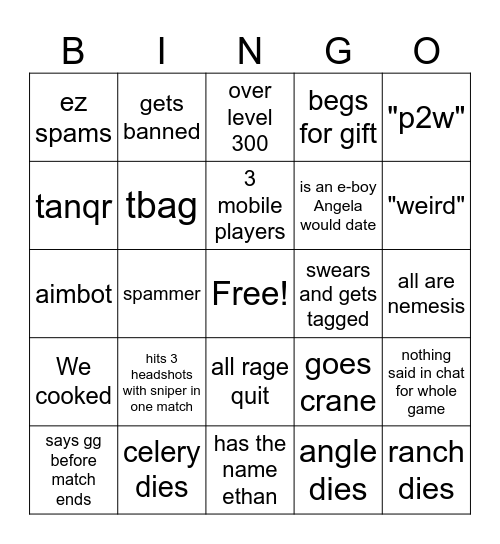 | B | I | N | G | O |
|---|---|---|---|---|
| ez spams | gets banned | over level 300 | begs for gift | "p2w" |
| tanqr | tbag | 3 mobile players | is an e-boy Angela would date | "weird" |
| aimbot | spammer | Free! | swears and gets tagged | all are nemesis |
| We cooked | hits 3 headshots with sniper in one match | all rage quit | goes crane | nothing said in chat for whole game |
| says gg before match ends | celery dies | has the name ethan | angle dies | ranch dies |